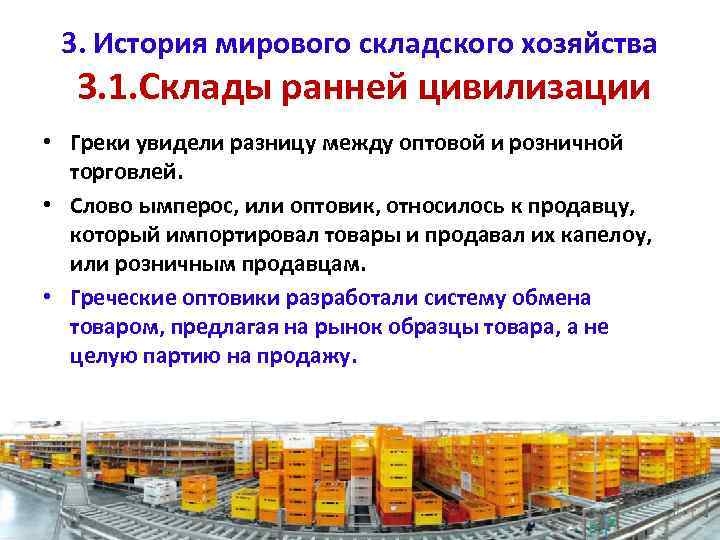 3. История мирового складского хозяйства

3.1.Склады ранней цивилизации

• Греки увидели разницу между оптовой и розничной торговлей.

• Слово ымперос, или оптовик, относилось к продавцу, который импортировал товары и продавал их капелоу, или розничным продавцам.

• Греческие оптовики разработали систему обмена товаром, предлагая на рынок образцы товара, а не целую партию на продажу.